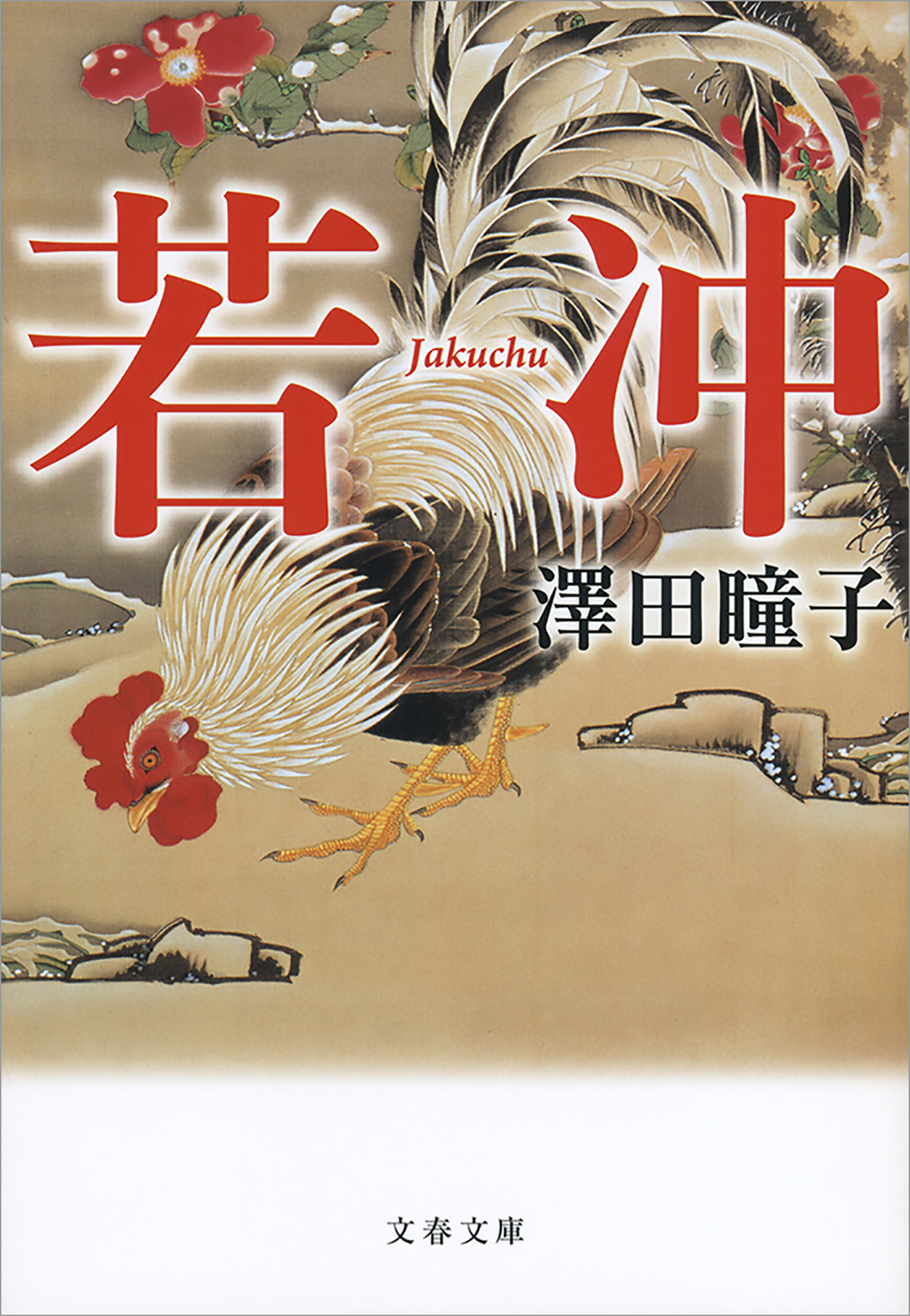 若冲
Jakuchu

澤田瞳子

文春文庫